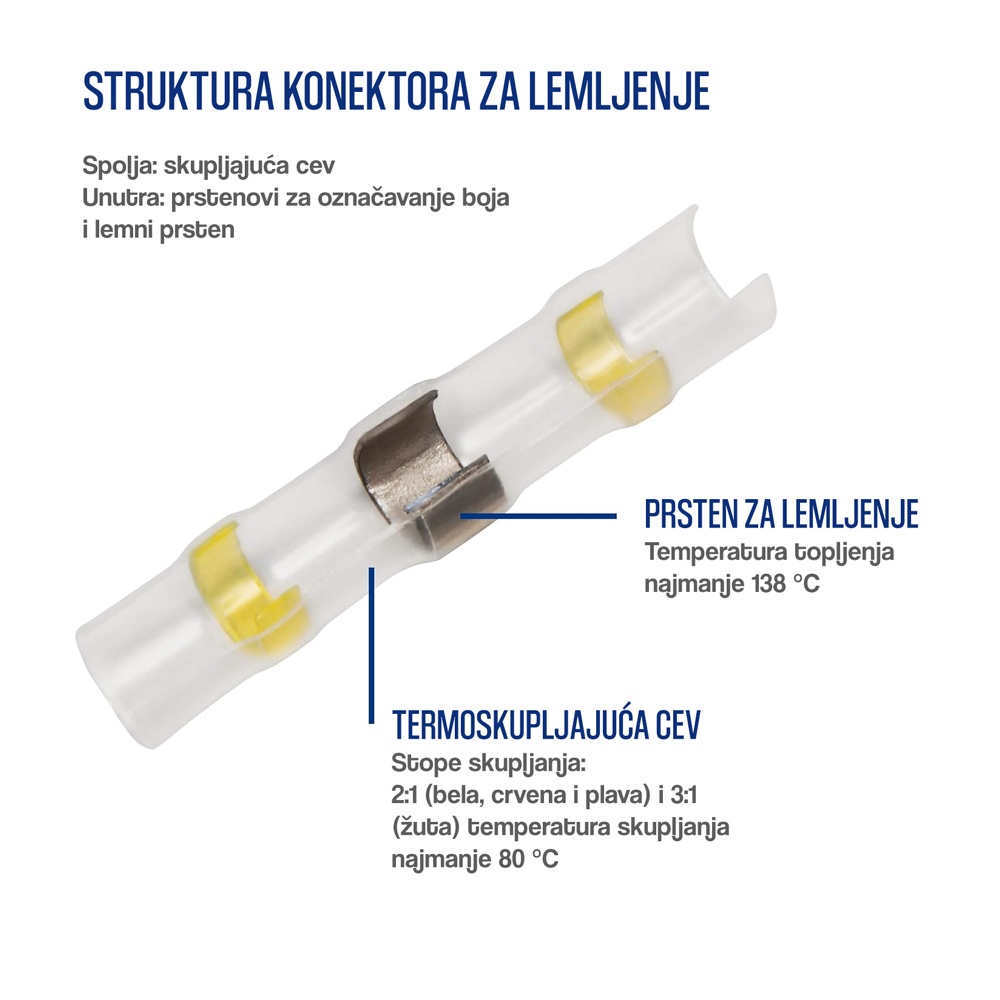 STRUKTURA KONEKTORA ZA LEMLJENJE

Spolja: skupljajuća cev
Unutra: prstenovi za označavanje boja i lemni prsten

PRSTEN ZA LEMLJENJE
Temperatura topljenja najmanje 138 °C

TERMOSKUPLJAJUĆA CEV
Stope skupljanja:
2:1 (bela, crvena i plava) i 3:1 (žuta) temperatura skupljanja najmanje 80 °C